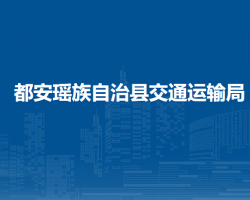 都安瑶族自治县交通运输局